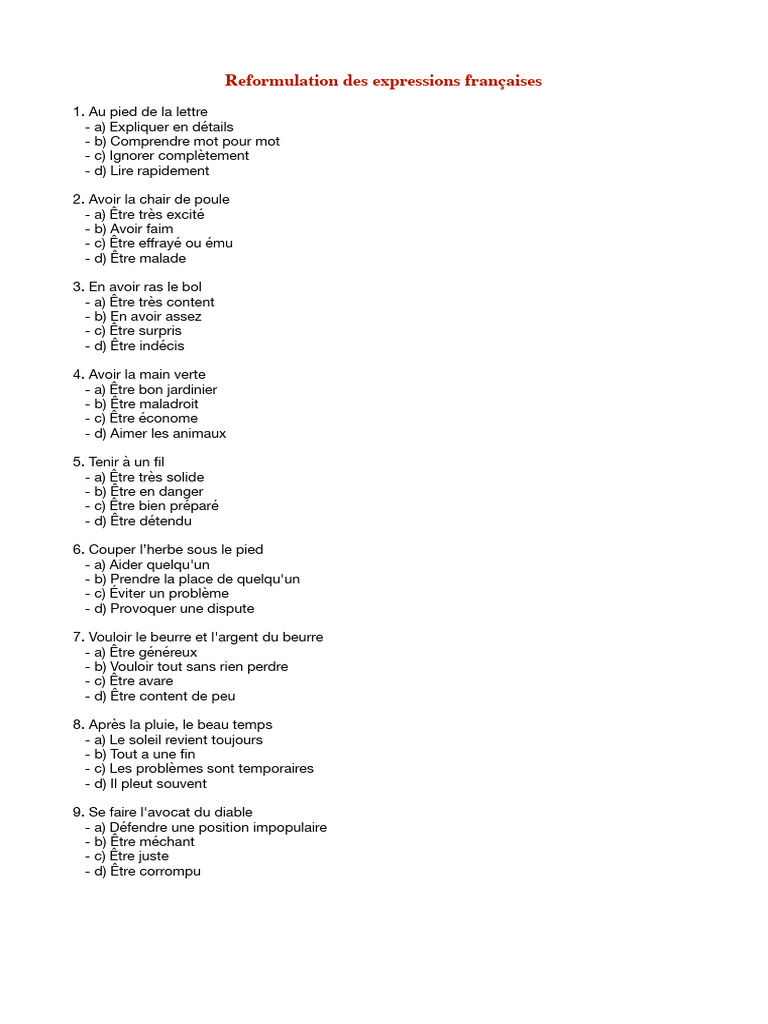 Reformulation des expressions françaises

1. Au pied de la lettre
- a) Expliquer en détails
- b) Comprendre mot pour mot
- c) Ignorer complètement
- d) Lire rapidement

2. Avoir la chair de poule
- a) Être très excité
- b) Avoir faim
- c) Être effrayé ou ému
- d) Être malade

3. En avoir ras le bol
- a) Être très content
- b) En avoir assez
- c) Être surpris
- d) Être indécis

4. Avoir la main verte
- a) Être bon jardinier
- b) Être maladroit
- c) Être économe
- d) Aimer les animaux

5. Tenir à un fil
- a) Être très solide
- b) Être en danger
- c) Être bien préparé
- d) Être détendu

6. Couper l'herbe sous le pied
- a) Aider quelqu'un
- b) Prendre la place de quelqu'un
- c) Éviter un problème
- d) Provoquer une dispute

7. Vouloir le beurre et l'argent du beurre
- a) Être généreux
- b) Vouloir tout sans rien perdre
- c) Être avare
- d) Être content de peu

8. Après la pluie, le beau temps
- a) Le soleil revient toujours
- b) Tout a une fin
- c) Les problèmes sont temporaires
- d) Il pleut souvent

9. Se faire l'avocat du diable
- a) Défendre une position impopulaire
- b) Être méchant
- c) Être juste
- d) Être corrompu